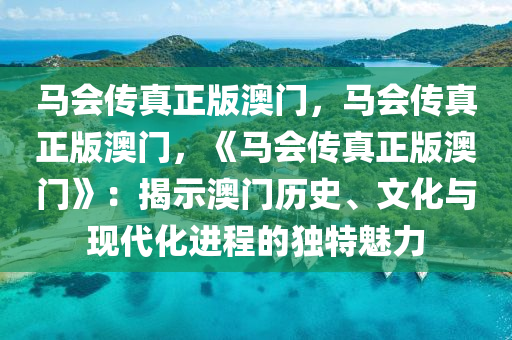 马会传真正版澳门，马会传真正版澳门，《马会传真正版澳门》：揭示澳门历史、文化与现代化进程的独特魅力